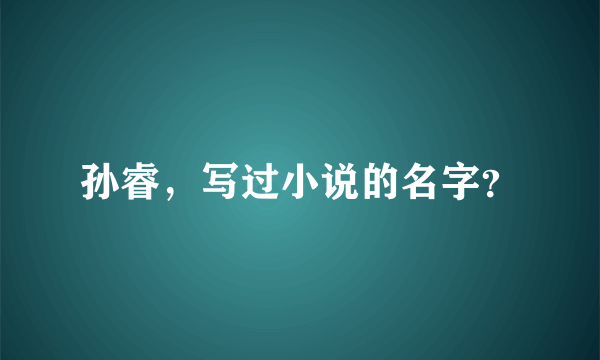 孙睿，写过小说的名字?